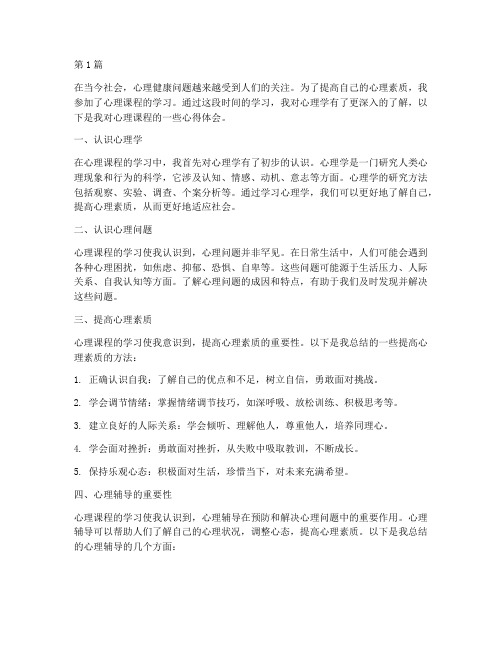 第1篇

在当今社会，心理健康问题越来越受到人们的关注。为了提高自己的心理素质，我参加了心理课程的学习。通过这段时间的学习，我对心理学有了更深入的了解，以下是我对心理课程的一些心得体会。

一、认识心理学

在心理课程的学习中，我首先对心理学有了初步的认识。心理学是一门研究人类心理现象和行为的科学，它涉及认知、情感、动机、意志等方面。心理学的研究方法包括观察、实验、调查、个案分析等。通过学习心理学，我们可以更好地了解自己，提高心理素质，从而更好地适应社会。

二、认识心理问题

心理课程的学习使我认识到，心理问题并非罕见。在日常生活中，人们可能会遇到各种心理困扰，如焦虑、抑郁、恐惧、自卑等。这些问题可能源于生活压力、人际关系、自我认知等方面。了解心理问题的成因和特点，有助于我们及时发现并解决这些问题。

三、提高心理素质

心理课程的学习使我意识到，提高心理素质的重要性。以下是我总结的一些提高心理素质的方法：

1. 正确认识自我：了解自己的优点和不足，树立自信，勇敢面对挑战。

2. 学会调节情绪：掌握情绪调节技巧，如深呼吸、放松训练、积极思考等。

3. 建立良好的人际关系：学会倾听、理解他人，尊重他人，培养同理心。

4. 学会面对挫折：勇敢面对挫折，从失败中吸取教训，不断成长。

5. 保持乐观心态：积极面对生活，珍惜当下，对未来充满希望。

四、心理辅导的重要性

心理课程的学习使我认识到，心理辅导在预防和解决心理问题中的重要作用。心理辅导可以帮助人们了解自己的心理状况，调整心态，提高心理素质。以下是我总结的心理辅导的几个方面：